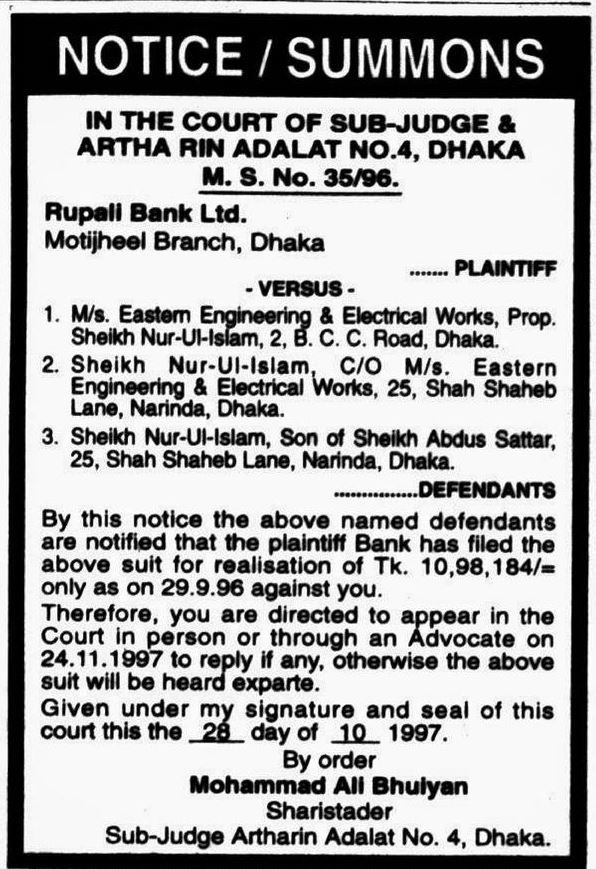 NOTICE / SUMMONS

IN THE COURT OF SUB-JUDGE & ARTHA RIN ADALAT NO.4, DHAKA
M. S. No. 35/96.

Rupali Bank Ltd.
Motijheel Branch, Dhaka
....... PLAINTIFF

- VERSUS -

1. M/s. Eastern Engineering & Electrical Works, Prop. Sheikh Nur-Ul-Islam, 2, B. C. C. Road, Dhaka.
2. Sheikh Nur-Ul-Islam, C/O M/s. Eastern Engineering & Electrical Works, 25, Shah Shaheb Lane, Narinda, Dhaka.
3. Sheikh Nur-Ul-Islam, Son of Sheikh Abdus Sattar, 25, Shah Shaheb Lane, Narinda, Dhaka.
...............DEFENDANTS

By this notice the above named defendants are notified that the plaintiff Bank has filed the above suit for realisation of Tk. 10,98,184/= only as on 29.9.96 against you.

Therefore, you are directed to appear in the Court in person or through an Advocate on 24.11.1997 to reply if any, otherwise the above suit will be heard exparte.

Given under my signature and seal of this court this the 28 day of 10 1997.

By order
Mohammad Ali Bhuiyan
Sharistader
Sub-Judge Artharin Adalat No. 4, Dhaka.